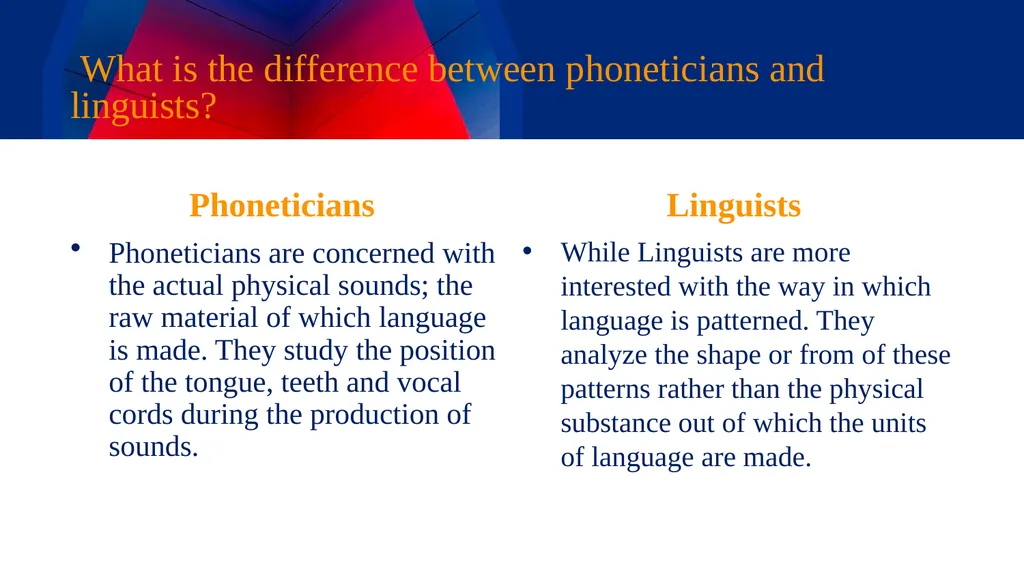 What is the difference between phoneticians and linguists?

Phoneticians

• Phoneticians are concerned with the actual physical sounds; the raw material of which language is made. They study the position of the tongue, teeth and vocal cords during the production of sounds.

Linguists

• While Linguists are more interested with the way in which language is patterned. They analyze the shape or from of these patterns rather than the physical substance out of which the units of language are made.